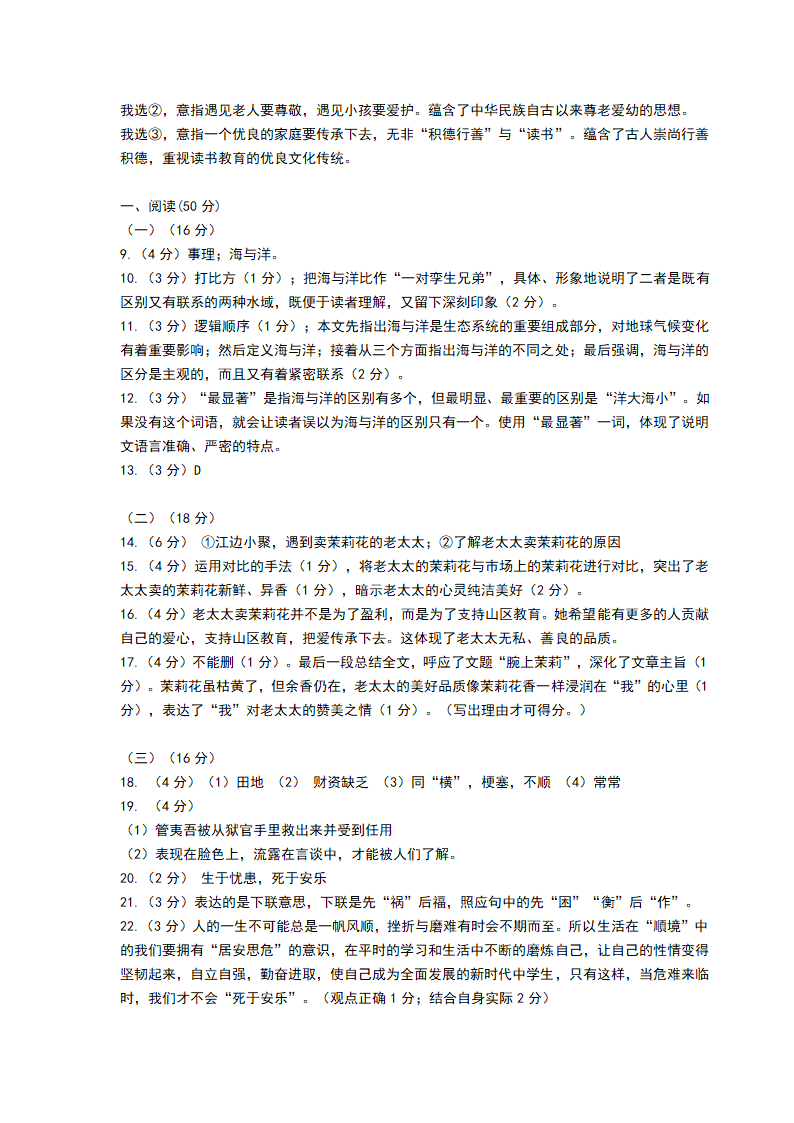 我选②，意指遇见老人要尊敬，遇见小孩要爱护。蕴含了中华民族自古以来尊老爱幼的思想。
我选③，意指一个优良的家庭要传承下去，无非“积德行善”与“读书”。蕴含了古人崇尚行善积德，重视读书教育的优良文化传统。

一、阅读(50 分)
（一）（16 分）
9.（4 分）事理；海与洋。
10.（3 分）打比方（1 分）；把海与洋比作“一对孪生兄弟”，具体、形象地说明了二者是既有区别又有联系的两种水域，既便于读者理解，又留下深刻印象（2 分）。
11.（3 分）逻辑顺序（1 分）；本文先指出海与洋是生态系统的重要组成部分，对地球气候变化有着重要影响；然后定义海与洋；接着从三个方面指出海与洋的不同之处；最后强调，海与洋的区分是主观的，而且又有着紧密联系（2 分）。
12.（3 分）“最显著”是指海与洋的区别有多个，但最明显、最重要的区别是“洋大海小”。如果没有这个词语，就会让读者误以为海与洋的区别只有一个。使用“最显著”一词，体现了说明文语言准确、严密的特点。
13.（3 分）D

（二）（18 分）
14.（6 分） ①江边小聚，遇到卖茉莉花的老太太；②了解老太太卖茉莉花的原因
15.（4 分）运用对比的手法（1 分），将老太太的茉莉花与市场上的茉莉花进行对比，突出了老太太卖的茉莉花新鲜、异香（1 分），暗示老太太的心灵纯洁美好（2 分）。
16.（4 分）老太太卖茉莉花并不是为了盈利，而是为了支持山区教育。她希望能有更多的人贡献自己的爱心，支持山区教育，把爱传承下去。这体现了老太太无私、善良的品质。
17.（4 分）不能删（1 分）。最后一段总结全文，呼应了文题“腕上茉莉”，深化了文章主旨（1 分）。茉莉花虽枯黄了，但余香仍在，老太太的美好品质像茉莉花香一样浸润在“我”的心里（1 分），表达了“我”对老太太的赞美之情（1 分）。（写出理由才可得分。）

（三）（16 分）
18. （4 分）（1）田地 （2） 财资缺乏 （3）同“横”，梗塞，不顺 （4）常常
19. （4 分）
（1）管夷吾被从狱官手里救出来并受到任用
（2）表现在脸色上，流露在言谈中，才能被人们了解。
20.（2 分） 生于忧患，死于安乐
21.（3 分）表达的是下联意思，下联是先“祸”后福，照应句中的先“困”“衡”后“作”。
22.（3 分）人的一生不可能总是一帆风顺，挫折与磨难有时会不期而至。所以生活在“顺境”中的我们要拥有“居安思危”的意识，在平时的学习和生活中不断的磨炼自己，让自己的性情变得坚韧起来，自立自强，勤奋进取，使自己成为全面发展的新时代中学生，只有这样，当危难来临时，我们才不会“死于安乐”。（观点正确 1 分；结合自身实际 2 分）